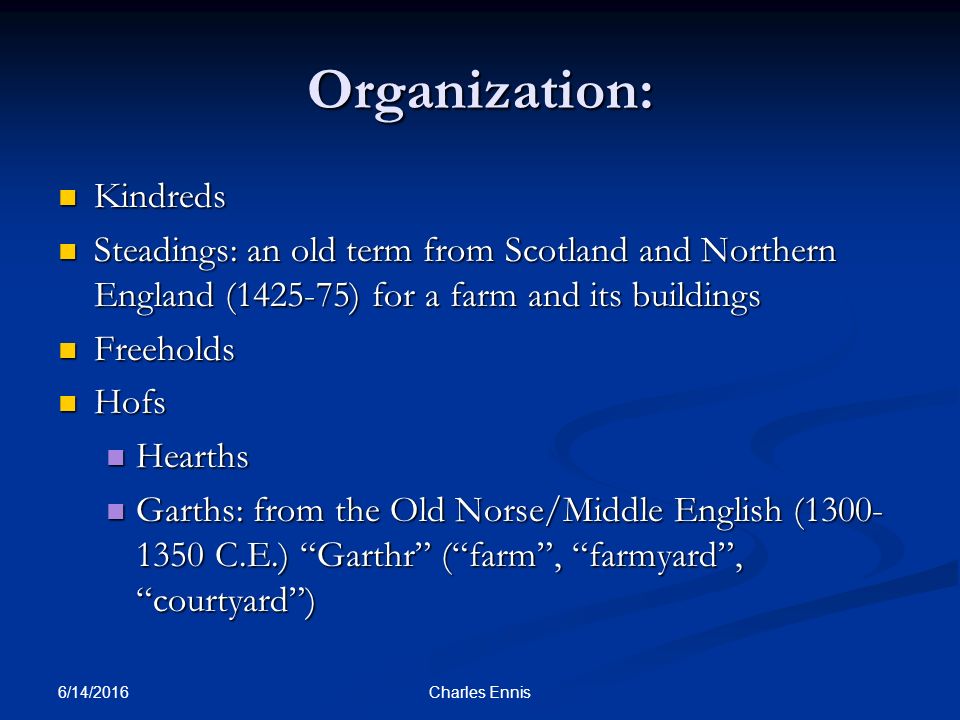 Organization:

- Kindreds
- Steadings: an old term from Scotland and Northern England (1425-75) for a farm and its buildings
- Freeholds
- Hofs
  - Hearths
  - Garths: from the Old Norse/Middle English (1300-1350 C.E.) “Garthr” (“farm”, “farmyard”, “courtyard”)

6/14/2016

Charles Ennis